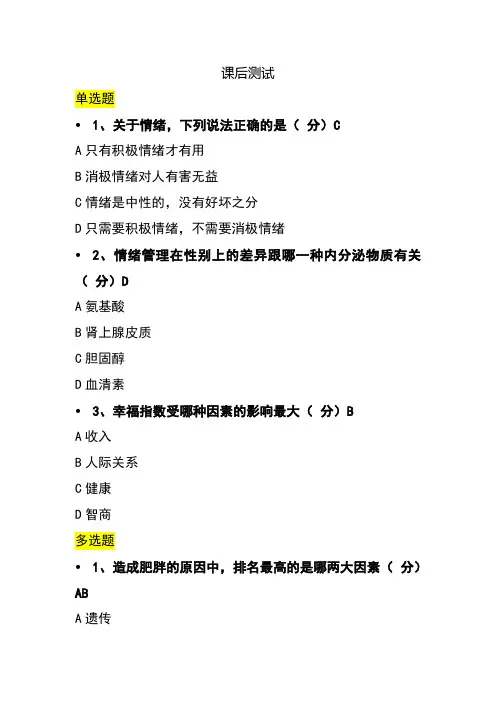 课后测试

单选题

• 1、关于情绪，下列说法正确的是（ 分）C

A 只有积极情绪才有用

B 消极情绪对人有害无益

C 情绪是中性的，没有好坏之分

D 只需要积极情绪，不需要消极情绪

• 2、情绪管理在性别上的差异跟哪一种内分泌物质有关（ 分）D

A 氨基酸

B 肾上腺皮质

C 胆固醇

D 血清素

• 3、幸福指数受哪种因素的影响最大（ 分）B

A 收入

B 人际关系

C 健康

D 智商

多选题

• 1、造成肥胖的原因中，排名最高的是哪两大因素（ 分）AB

A 遗传